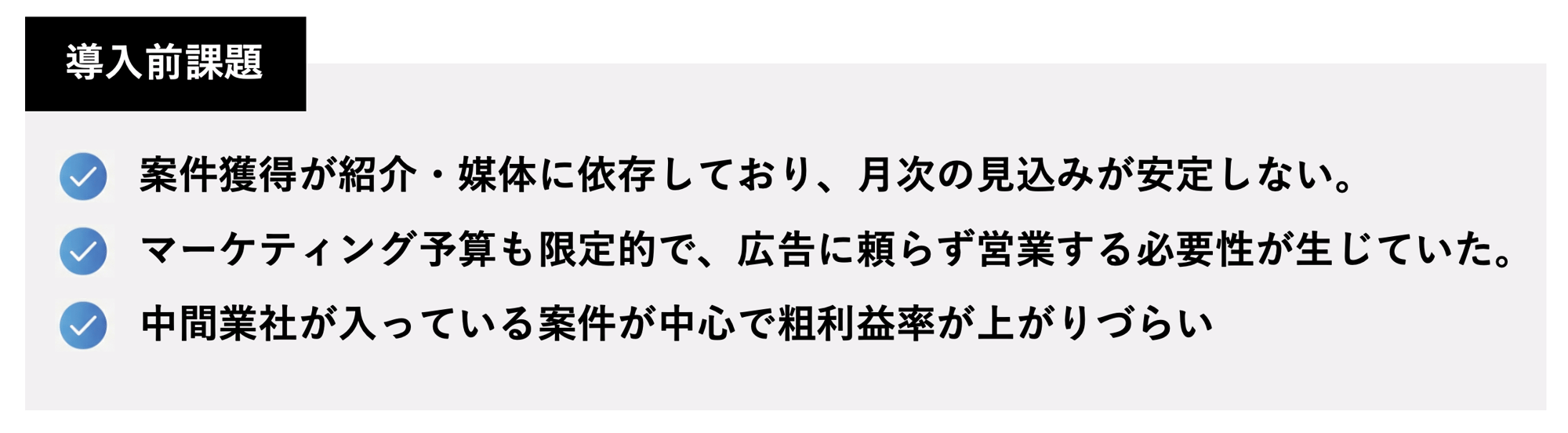 導入前課題

案件獲得が紹介・媒体に依存しており、月次の見込みが安定しない。

マーケティング予算も限定的で、広告に頼らず営業する必要性が生じていた。

中間業社が入っている案件が中心で粗利益率が上がりづらい